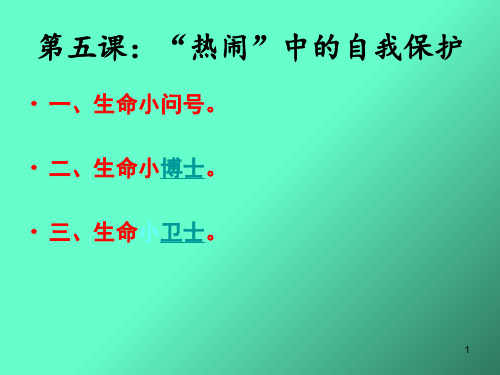 第五课：“热闹”中的自我保护

• 一、生命小问号。

• 二、生命小博士。

• 三、生命小卫士。

1